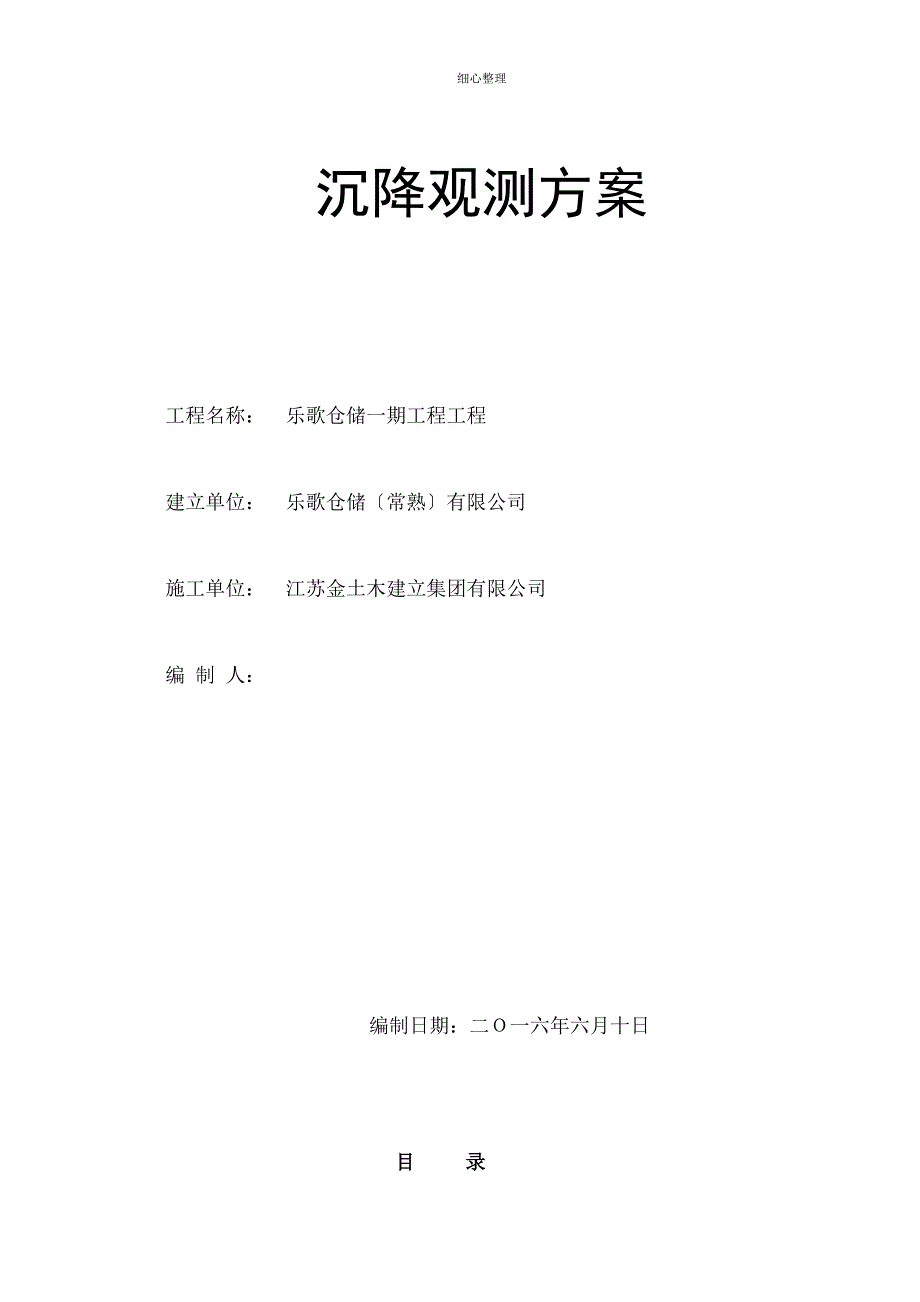 细心整理

沉降观测方案

工程名称： 乐歌仓储一期工程工程

建立单位： 乐歌仓储〔常熟〕有限公司

施工单位： 江苏金土木建立集团有限公司

编 制 人：

编制日期：二O一六年六月十日

目 录